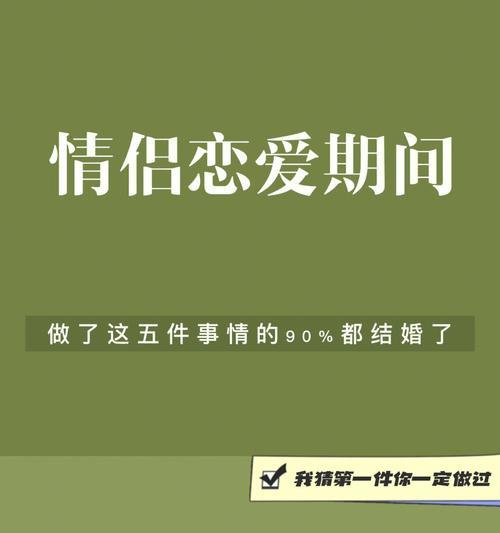 情侣恋爱期间

做了这五件事情的90%都结婚了

我猜第一件你一定做过